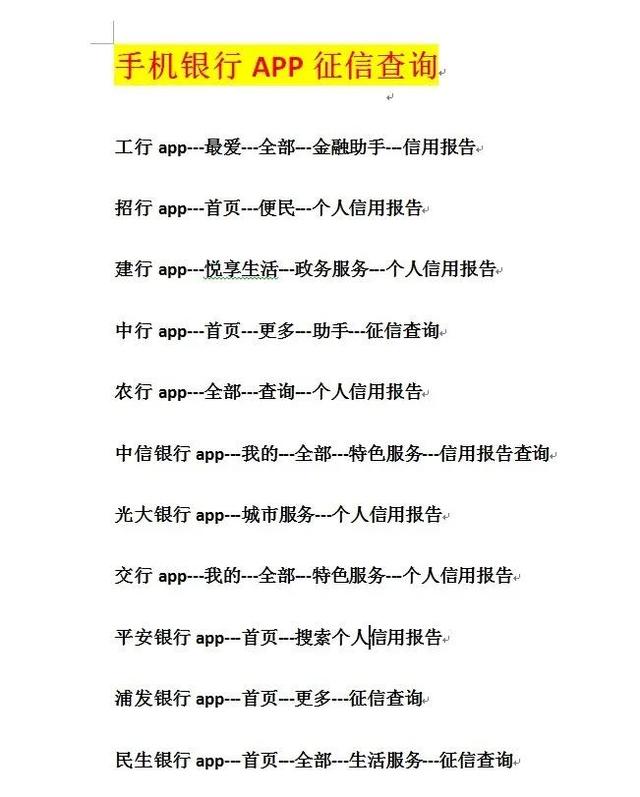 手机银行 APP 征信查询

工行 app---最爱---全部---金融助手---信用报告

招行 app---首页---便民---个人信用报告

建行 app---悦享生活---政务服务---个人信用报告

中行 app---首页---更多---助手---征信查询

农行 app---全部---查询---个人信用报告

中信银行 app---我的---全部---特色服务---信用报告查询

光大银行 app---城市服务---个人信用报告

交行 app---我的---全部---特色服务---个人信用报告

平安银行 app---首页---搜索个人信用报告

浦发银行 app---首页---更多---征信查询

民生银行 app---首页---全部---生活服务---征信查询